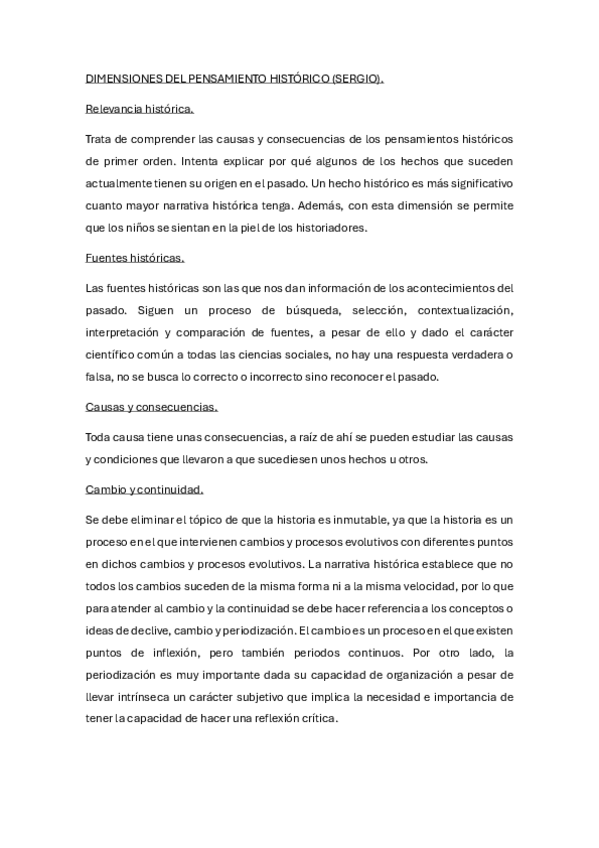 DIMENSIONES DEL PENSAMIENTO HISTÓRICO (SERGIO).

Relevancia histórica.

Trata de comprender las causas y consecuencias de los pensamientos históricos de primer orden. Intenta explicar por qué algunos de los hechos que suceden actualmente tienen su origen en el pasado. Un hecho histórico es más significativo cuanto mayor narrativa histórica tenga. Además, con esta dimensión se permite que los niños se sientan en la piel de los historiadores.

Fuentes históricas.

Las fuentes históricas son las que nos dan información de los acontecimientos del pasado. Siguen un proceso de búsqueda, selección, contextualización, interpretación y comparación de fuentes, a pesar de ello y dado el carácter científico común a todas las ciencias sociales, no hay una respuesta verdadera o falsa, no se busca lo correcto o incorrecto sino reconocer el pasado.

Causas y consecuencias.

Toda causa tiene unas consecuencias, a raíz de ahí se pueden estudiar las causas y condiciones que llevaron a que sucediesen unos hechos u otros.

Cambio y continuidad.

Se debe eliminar el tópico de que la historia es inmutable, ya que la historia es un proceso en el que intervienen cambios y procesos evolutivos con diferentes puntos en dichos cambios y procesos evolutivos. La narrativa histórica establece que no todos los cambios suceden de la misma forma ni a la misma velocidad, por lo que para atender al cambio y la continuidad se debe hacer referencia a los conceptos o ideas de declive, cambio y periodización. El cambio es un proceso en el que existen puntos de inflexión, pero también periodos continuos. Por otro lado, la periodización es muy importante dada su capacidad de organización a pesar de llevar intrínseca un carácter subjetivo que implica la necesidad e importancia de tener la capacidad de hacer una reflexión crítica.